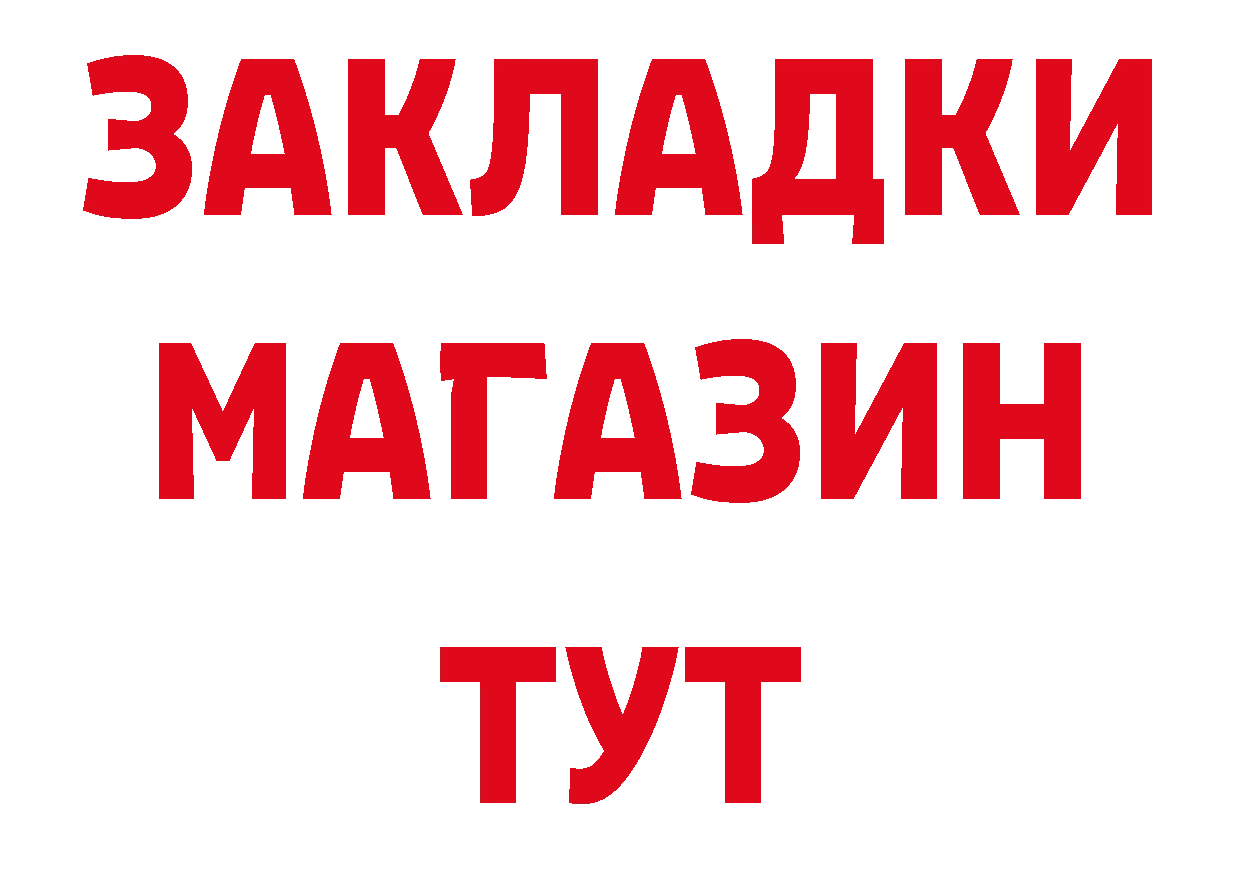 ЗАКЛАДКИ
МАГАЗИН
ТУТ